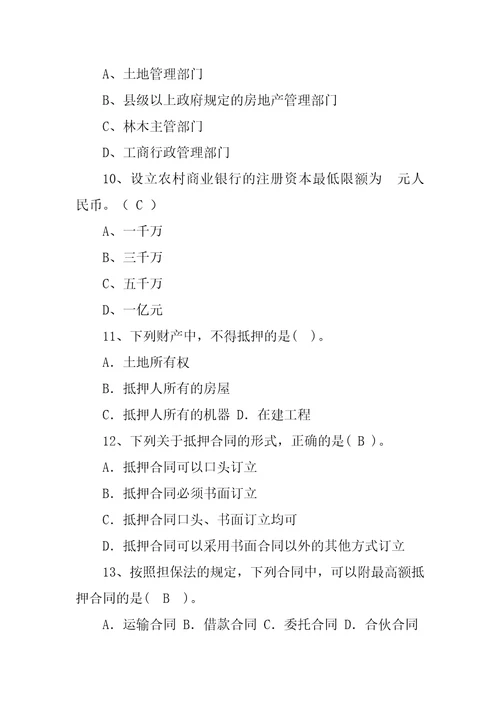 A、土地管理部门

B、县级以上政府规定的房地产管理部门

C、林木主管部门

D、工商行政管理部门

10、设立农村商业银行的注册资本最低限额为　元人民币。（ C ）

A、一千万

B、三千万

C、五千万

D、一亿元

11、下列财产中，不得抵押的是（ ）。

A. 土地所有权

B. 抵押人所有的房屋

C. 抵押人所有的机器 D. 在建工程

12、下列关于抵押合同的形式，正确的是（ B ）。

A. 抵押合同可以口头订立

B. 抵押合同必须书面订立

C. 抵押合同口头、书面订立均可

D. 抵押合同可以采用书面合同以外的其他方式订立

13、按照担保法的规定，下列合同中，可以附最高额抵押合同的是（ B ）。

A. 运输合同 B. 借款合同 C. 委托合同 D. 合伙合同